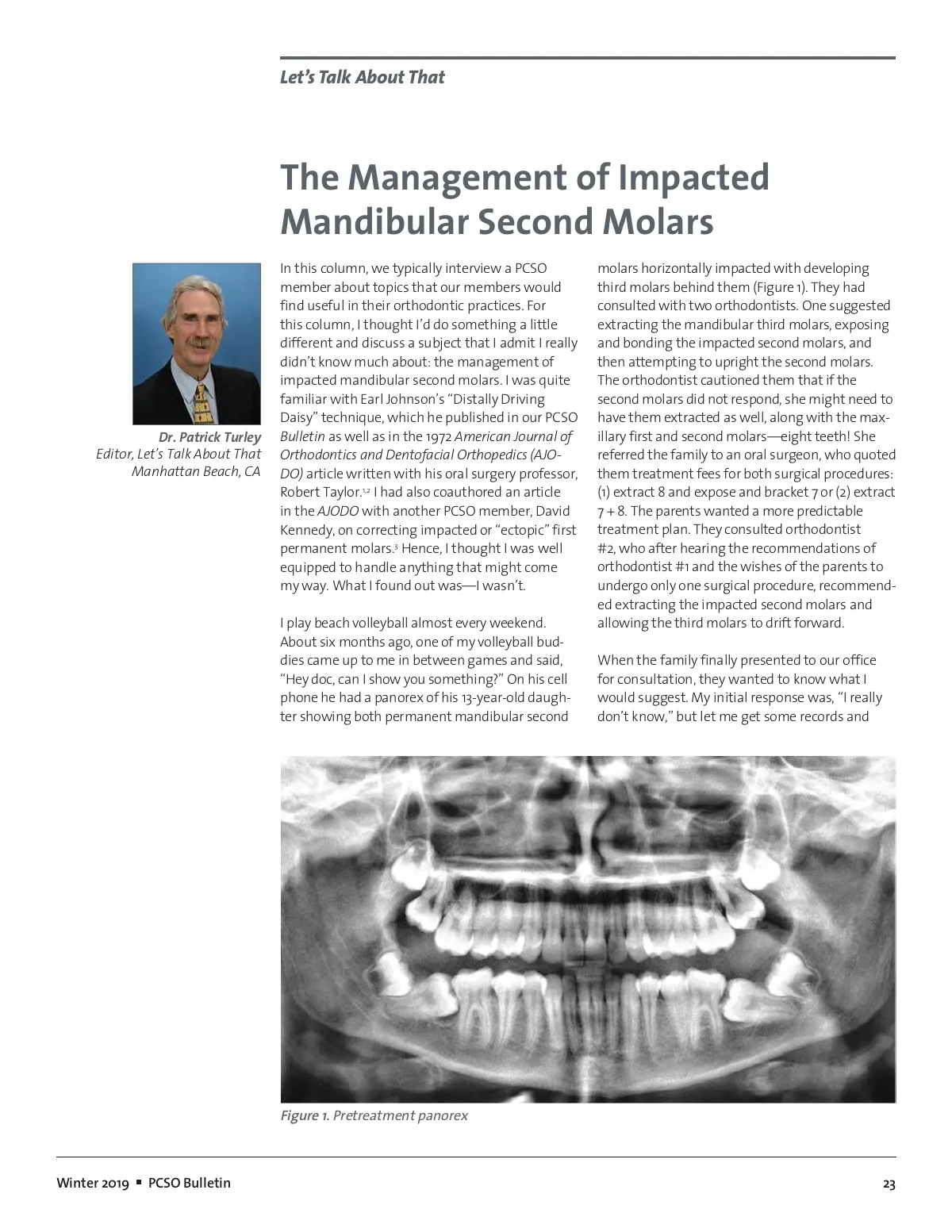 Let's Talk About That

The Management of Impacted Mandibular Second Molars

Dr. Patrick Turley
Editor, Let's Talk About That
Manhattan Beach, CA

In this column, we typically interview a PCSO member about topics that our members would find useful in their orthodontic practices. For this column, I thought I'd do something a little different and discuss a subject that I admit I really didn't know much about: the management of impacted mandibular second molars. I was quite familiar with Earl Johnson's "Distally Driving Daisy" technique, which he published in our PCSO Bulletin as well as in the 1972 American Journal of Orthodontics and Dentofacial Orthopedics (AJODO) article written with his oral surgery professor, Robert Taylor.$^{1,2}$ I had also coauthored an article in the AJODO with another PCSO member, David Kennedy, on correcting impacted or "ectopic" first permanent molars.$^{3}$ Hence, I thought I was well equipped to handle anything that might come my way. What I found out was—I wasn't.

I play beach volleyball almost every weekend. About six months ago, one of my volleyball buddies came up to me in between games and said, "Hey doc, can I show you something?" On his cell phone he had a panorex of his 13-year-old daughter showing both permanent mandibular second molars horizontally impacted with developing third molars behind them (Figure 1). They had consulted with two orthodontists. One suggested extracting the mandibular third molars, exposing and bonding the impacted second molars, and then attempting to upright the second molars. The orthodontist cautioned them that if the second molars did not respond, she might need to have them extracted as well, along with the maxillary first and second molars—eight teeth! She referred the family to an oral surgeon, who quoted them treatment fees for both surgical procedures: (1) extract 8 and expose and bracket 7 or (2) extract 7 + 8. The parents wanted a more predictable treatment plan. They consulted orthodontist #2, who after hearing the recommendations of orthodontist #1 and the wishes of the parents to undergo only one surgical procedure, recommended extracting the impacted second molars and allowing the third molars to drift forward.

When the family finally presented to our office for consultation, they wanted to know what I would suggest. My initial response was, "I really don't know," but let me get some records and

Figure 1. Pretreatment panorex

Winter 2019 ▪ PCSO Bulletin

23